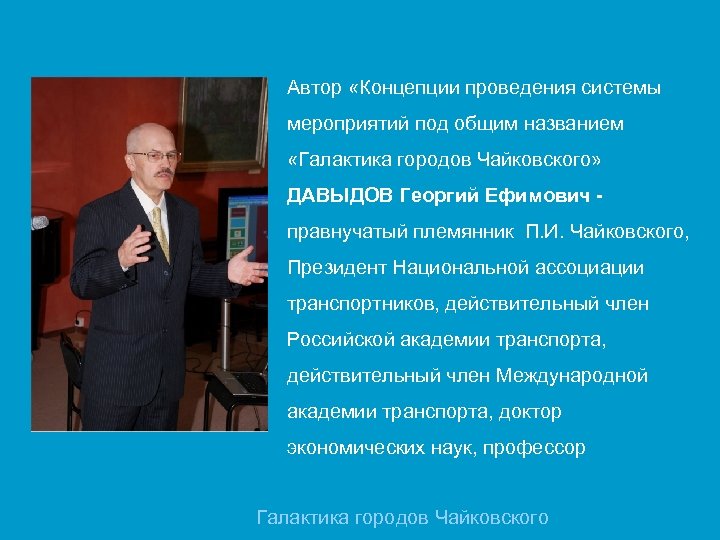 Автор «Концепции проведения системы мероприятий под общим названием «Галактика городов Чайковского»
ДАВЫДОВ Георгий Ефимович - правнучатый племянник П.И. Чайковского, Президент Национальной ассоциации транспортников, действительный член Российской академии транспорта, действительный член Международной академии транспорта, доктор экономических наук, профессор

Галактика городов Чайковского